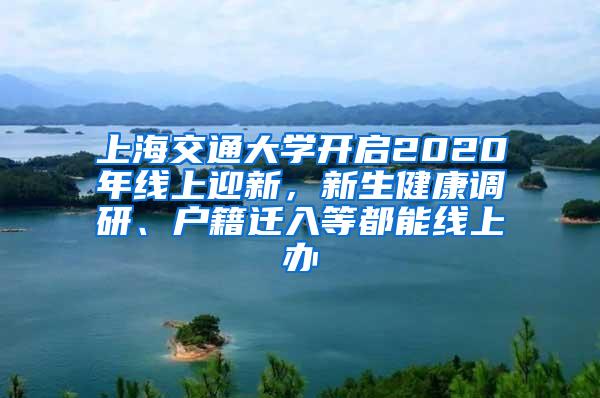 上海交通大学开启2020年线上迎新，新生健康调研、户籍迁入等都能线上办